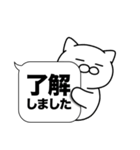 了解
しました